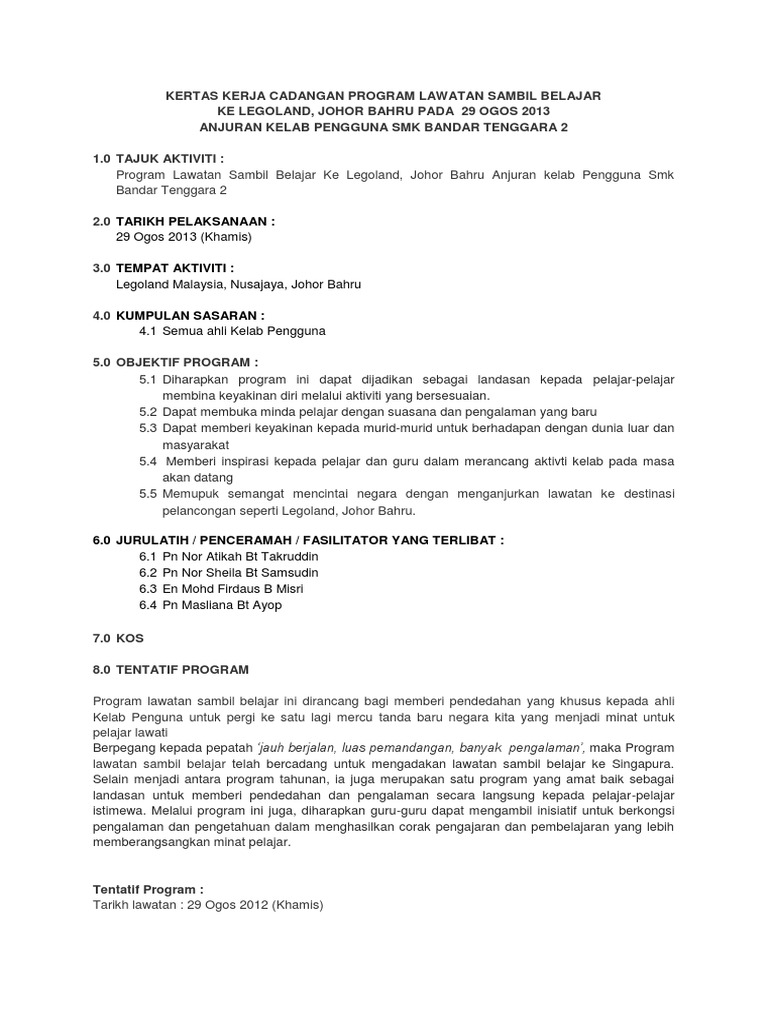 KERTAS KERJA CADANGAN PROGRAM LAWATAN SAMBIL BELAJAR
KE LEGOLAND, JOHOR BAHRU PADA 29 OGOS 2013
ANJURAN KELAB PENGGUNA SMK BANDAR TENGGARA 2

1.0 TAJUK AKTIVITI :
Program Lawatan Sambil Belajar Ke Legoland, Johor Bahru Anjuran kelab Pengguna Smk Bandar Tenggara 2

2.0 TARIKH PELAKSANAAN :
29 Ogos 2013 (Khamis)

3.0 TEMPAT AKTIVITI :
Legoland Malaysia, Nusajaya, Johor Bahru

4.0 KUMPULAN SASARAN :
4.1 Semua ahli Kelab Pengguna

5.0 OBJEKTIF PROGRAM :
5.1 Diharapkan program ini dapat dijadikan sebagai landasan kepada pelajar-pelajar membina keyakinan diri melalui aktiviti yang bersesuaian.
5.2 Dapat membuka minda pelajar dengan suasana dan pengalaman yang baru
5.3 Dapat memberi keyakinan kepada murid-murid untuk berhadapan dengan dunia luar dan masyarakat
5.4 Memberi inspirasi kepada pelajar dan guru dalam merancang aktivti kelab pada masa akan datang
5.5 Memupuk semangat mencintai negara dengan menganjurkan lawatan ke destinasi pelancongan seperti Legoland, Johor Bahru.

6.0 JURULATIH / PENCERAMAH / FASILITATOR YANG TERLIBAT :
6.1 Pn Nor Atikah Bt Takruddin
6.2 Pn Nor Sheila Bt Samsudin
6.3 En Mohd Firdaus B Misri
6.4 Pn Masliana Bt Ayop

7.0 KOS

8.0 TENTATIF PROGRAM

Program lawatan sambil belajar ini dirancang bagi memberi pendedahan yang khusus kepada ahli Kelab Penguna untuk pergi ke satu lagi mercu tanda baru negara kita yang menjadi minat untuk pelajar lawati
Berpegang kepada pepatah 'jauh berjalan, luas pemandangan, banyak pengalaman', maka Program lawatan sambil belajar telah bercadang untuk mengadakan lawatan sambil belajar ke Singapura. Selain menjadi antara program tahunan, ia juga merupakan satu program yang amat baik sebagai landasan untuk memberi pendedahan dan pengalaman secara langsung kepada pelajar-pelajar istimewa. Melalui program ini juga, diharapkan guru-guru dapat mengambil inisiatif untuk berkongsi pengalaman dan pengetahuan dalam menghasilkan corak pengajaran dan pembelajaran yang lebih memberangsangkan minat pelajar.

Tentatif Program :
Tarikh lawatan : 29 Ogos 2012 (Khamis)